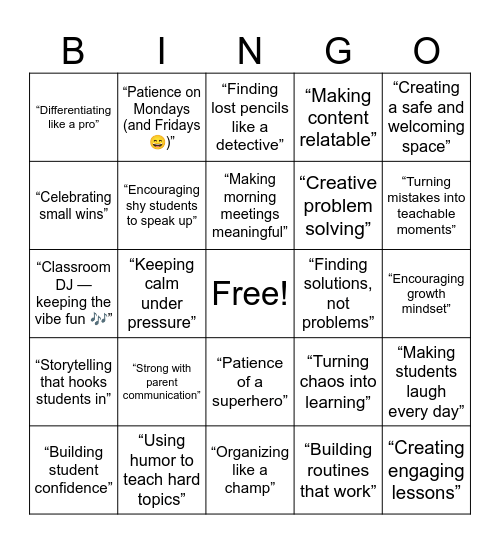 | B | I | N | G | O |
|---|---|---|---|---|
| “Differentiating like a pro” | “Patience on Mondays (and Fridays 😄)” | “Finding lost pencils like a detective” | “Making content relatable” | “Creating a safe and welcoming space” |
| “Celebrating small wins” | “Encouraging shy students to speak up” | “Making morning meetings meaningful” | “Creative problem solving” | “Turning mistakes into teachable moments” |
| “Classroom DJ — keeping the vibe fun 🎶” | “Keeping calm under pressure” | Free! | “Finding solutions, not problems” | “Encouraging growth mindset” |
| “Storytelling that hooks students in” | “Strong with parent communication” | “Patience of a superhero” | “Turning chaos into learning” | “Making students laugh every day” |
| “Building student confidence” | “Using humor to teach hard topics” | “Organizing like a champ” | “Building routines that work” | “Creating engaging lessons” |